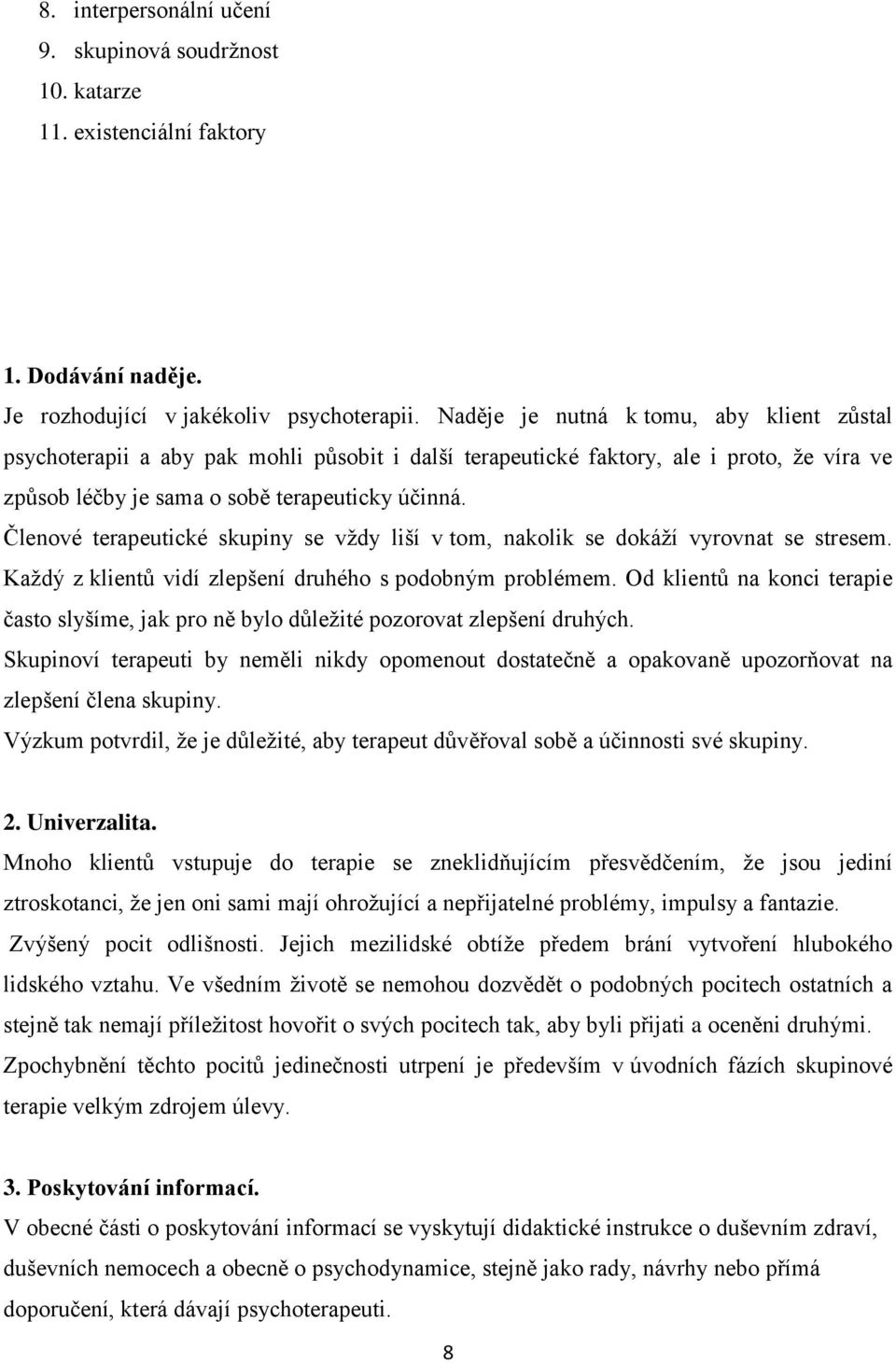 8. interpersonální učení
9. skupinová soudržnost
10. katarze
11. existenciální faktory

1. Dodávání naděje.
Je rozhodující v jakékoliv psychoterapii. Naděje je nutná k tomu, aby klient zůstal psychoterapii a aby pak mohli působit i další terapeutické faktory, ale i proto, že víra ve způsob léčby je sama o sobě terapeuticky účinná.
Členové terapeutické skupiny se vždy liší v tom, nakolik se dokáží vyrovnat se stresem. Každý z klientů vidí zlepšení druhého s podobným problémem. Od klientů na konci terapie často slyšíme, jak pro ně bylo důležité pozorovat zlepšení druhých.
Skupinoví terapeuti by neměli nikdy opomenout dostatečně a opakovaně upozorňovat na zlepšení člena skupiny.
Výzkum potvrdil, že je důležité, aby terapeut důvěřoval sobě a účinnosti své skupiny.

2. Univerzalita.
Mnoho klientů vstupuje do terapie se zneklidňujícím přesvědčením, že jsou jediní ztroskotanci, že jen oni sami mají ohrožující a nepřijatelné problémy, impulsy a fantazie.
Zvýšený pocit odlišnosti. Jejich mezilidské obtíže předem brání vytvoření hlubokého lidského vztahu. Ve všedním životě se nemohou dozvědět o podobných pocitech ostatních a stejně tak nemají příležitost hovořit o svých pocitech tak, aby byli přijati a oceněni druhými.
Zpochybnění těchto pocitů jedinečnosti utrpení je především v úvodních fázích skupinové terapie velkým zdrojem úlevy.

3. Poskytování informací.
V obecné části o poskytování informací se vyskytují didaktické instrukce o duševním zdraví, duševních nemocech a obecně o psychodynamice, stejně jako rady, návrhy nebo přímá doporučení, která dávají psychoterapeuti.

8